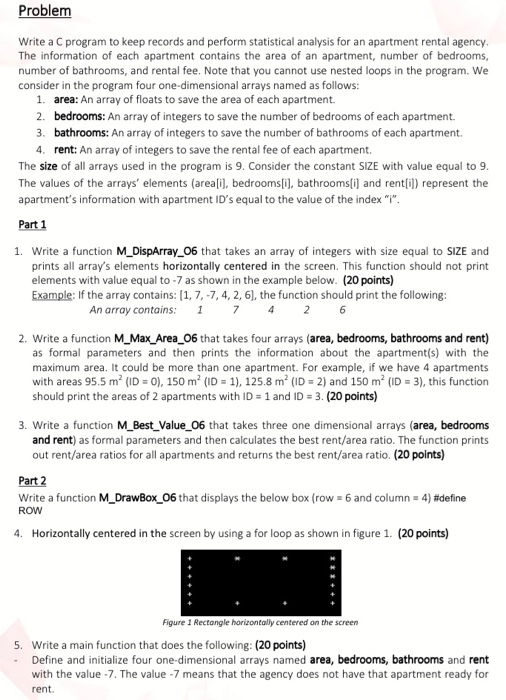 Problem

Write a C program to keep records and perform statistical analysis for an apartment rental agency. The information of each apartment contains the area of an apartment, number of bedrooms, number of bathrooms, and rental fee. Note that you cannot use nested loops in the program. We consider in the program four one-dimensional arrays named as follows:

1. area: An array of floats to save the area of each apartment.
2. bedrooms: An array of integers to save the number of bedrooms of each apartment.
3. bathrooms: An array of integers to save the number of bathrooms of each apartment.
4. rent: An array of integers to save the rental fee of each apartment.

The size of all arrays used in the program is 9. Consider the constant SIZE with value equal to 9. The values of the arrays' elements (area[i], bedrooms[i], bathrooms[i] and rent[i]) represent the apartment's information with apartment ID's equal to the value of the index "i".

Part 1

1. Write a function M_DispArray_O6 that takes an array of integers with size equal to SIZE and prints all array's elements horizontally centered in the screen. This function should not print elements with value equal to -7 as shown in the example below. (20 points)
Example: If the array contains: [1, 7, -7, 4, 2, 6], the function should print the following:
An array contains: 1 7 4 2 6

2. Write a function M_Max_Area_O6 that takes four arrays (area, bedrooms, bathrooms and rent) as formal parameters and then prints the information about the apartment(s) with the maximum area. It could be more than one apartment. For example, if we have 4 apartments with areas 95.5 $m^2$ (ID = 0), 150 $m^2$ (ID = 1), 125.8 $m^2$ (ID = 2) and 150 $m^2$ (ID = 3), this function should print the areas of 2 apartments with ID = 1 and ID = 3. (20 points)

3. Write a function M_Best_Value_O6 that takes three one dimensional arrays (area, bedrooms and rent) as formal parameters and then calculates the best rent/area ratio. The function prints out rent/area ratios for all apartments and returns the best rent/area ratio. (20 points)

Part 2

Write a function M_DrawBox_O6 that displays the below box (row = 6 and column = 4) #define ROW

4. Horizontally centered in the screen by using a for loop as shown in figure 1. (20 points)

Figure 1 Rectangle horizontally centered on the screen

5. Write a main function that does the following: (20 points)
- Define and initialize four one-dimensional arrays named area, bedrooms, bathrooms and rent with the value -7. The value -7 means that the agency does not have that apartment ready for rent.